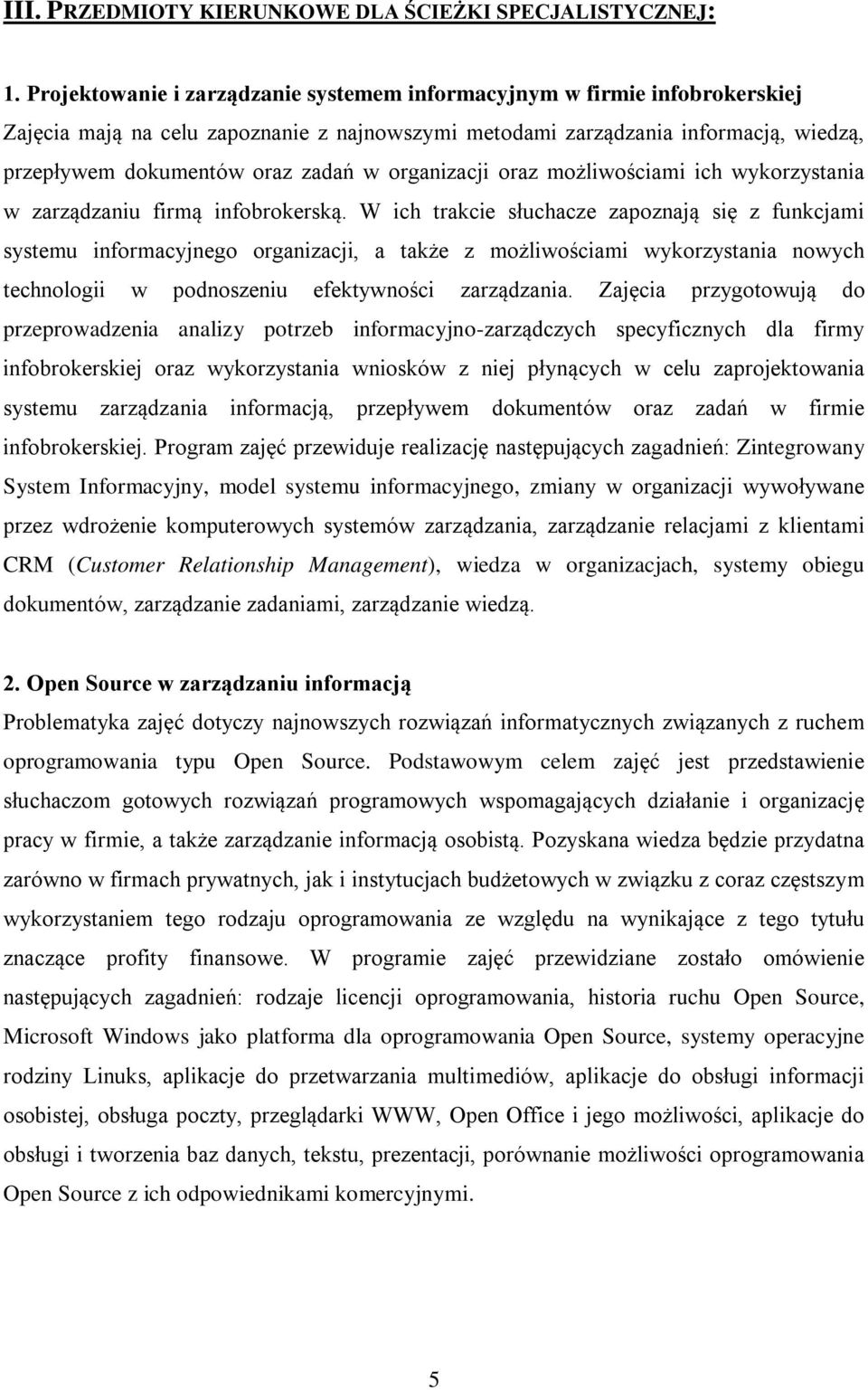 III. PRZEDMIOTY KIERUNKOWE DLA ŚCIEŻKI SPECJALISTYCZNEJ:

1. Projektowanie i zarządzanie systemem informacyjnym w firmie infobrokerskiej
Zajęcia mają na celu zapoznanie z najnowszymi metodami zarządzania informacją, wiedzą, przepływem dokumentów oraz zadań w organizacji oraz możliwościami ich wykorzystania w zarządzaniu firmą infobrokerską. W ich trakcie słuchacze zapoznają się z funkcjami systemu informacyjnego organizacji, a także z możliwościami wykorzystania nowych technologii w podnoszeniu efektywności zarządzania. Zajęcia przygotowują do przeprowadzenia analizy potrzeb informacyjno-zarządczych specyficznych dla firmy infobrokerskiej oraz wykorzystania wniosków z niej płynących w celu zaprojektowania systemu zarządzania informacją, przepływem dokumentów oraz zadań w firmie infobrokerskiej. Program zajęć przewiduje realizację następujących zagadnień: Zintegrowany System Informacyjny, model systemu informacyjnego, zmiany w organizacji wywoływane przez wdrożenie komputerowych systemów zarządzania, zarządzanie relacjami z klientami CRM (Customer Relationship Management), wiedza w organizacjach, systemy obiegu dokumentów, zarządzanie zadaniami, zarządzanie wiedzą.

2. Open Source w zarządzaniu informacją
Problematyka zajęć dotyczy najnowszych rozwiązań informatycznych związanych z ruchem oprogramowania typu Open Source. Podstawowym celem zajęć jest przedstawienie słuchaczom gotowych rozwiązań programowych wspomagających działanie i organizację pracy w firmie, a także zarządzanie informacją osobistą. Pozyskana wiedza będzie przydatna zarówno w firmach prywatnych, jak i instytucjach budżetowych w związku z coraz częstszym wykorzystaniem tego rodzaju oprogramowania ze względu na wynikające z tego tytułu znaczące profity finansowe. W programie zajęć przewidziane zostało omówienie następujących zagadnień: rodzaje licencji oprogramowania, historia ruchu Open Source, Microsoft Windows jako platforma dla oprogramowania Open Source, systemy operacyjne rodziny Linuks, aplikacje do przetwarzania multimediów, aplikacje do obsługi informacji osobistej, obsługa poczty, przeglądarki WWW, Open Office i jego możliwości, aplikacje do obsługi i tworzenia baz danych, tekstu, prezentacji, porównanie możliwości oprogramowania Open Source z ich odpowiednikami komercyjnymi.

5